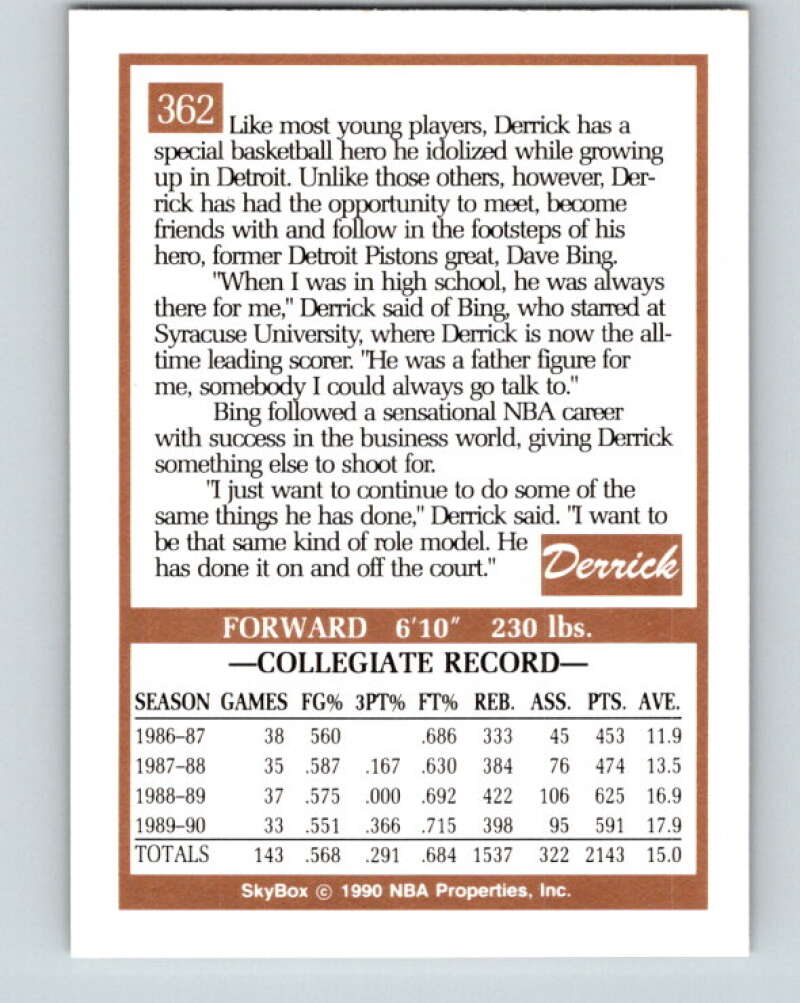 362 Like most young players, Derrick has a special basketball hero he idolized while growing up in Detroit. Unlike those others, however, Derrick has had the opportunity to meet, become friends with and follow in the footsteps of his hero, former Detroit Pistons great, Dave Bing.

"When I was in high school, he was always there for me," Derrick said of Bing, who starred at Syracuse University, where Derrick is now the all-time leading scorer. "He was a father figure for me, somebody I could always go talk to."

Bing followed a sensational NBA career with success in the business world, giving Derrick something else to shoot for.

"I just want to continue to do some of the same things he has done," Derrick said. "I want to be that same kind of role model. He has done it on and off the court."

Derrick

FORWARD 6'10" 230 lbs.

—COLLEGIATE RECORD—

| SEASON | GAMES | FG% | 3PT% | FT% | REB. | ASS. | PTS. | AVE. |
|---|---|---|---|---|---|---|---|---|
| 1986–87 | 38 | 560 | | .686 | 333 | 45 | 453 | 11.9 |
| 1987–88 | 35 | .587 | .167 | .630 | 384 | 76 | 474 | 13.5 |
| 1988–89 | 37 | .575 | .000 | .692 | 422 | 106 | 625 | 16.9 |
| 1989–90 | 33 | .551 | .366 | .715 | 398 | 95 | 591 | 17.9 |
| TOTALS | 143 | .568 | .291 | .684 | 1537 | 322 | 2143 | 15.0 |

SkyBox © 1990 NBA Properties, Inc.